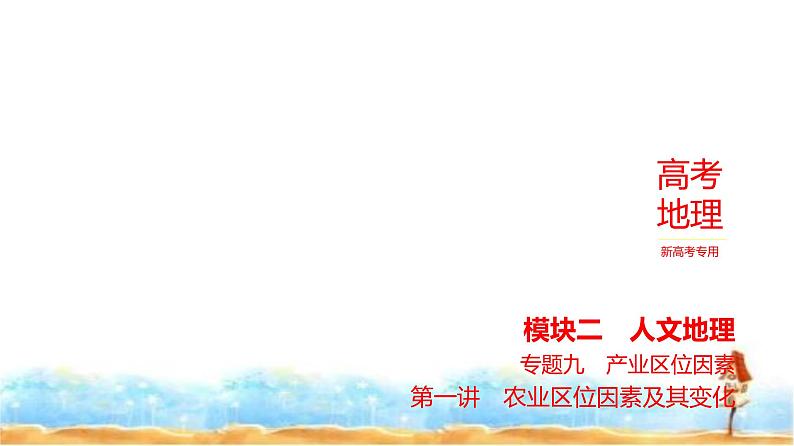 高考
地理

新高考专用

模块二　人文地理

专题九　产业区位因素

第一讲　农业区位因素及其变化